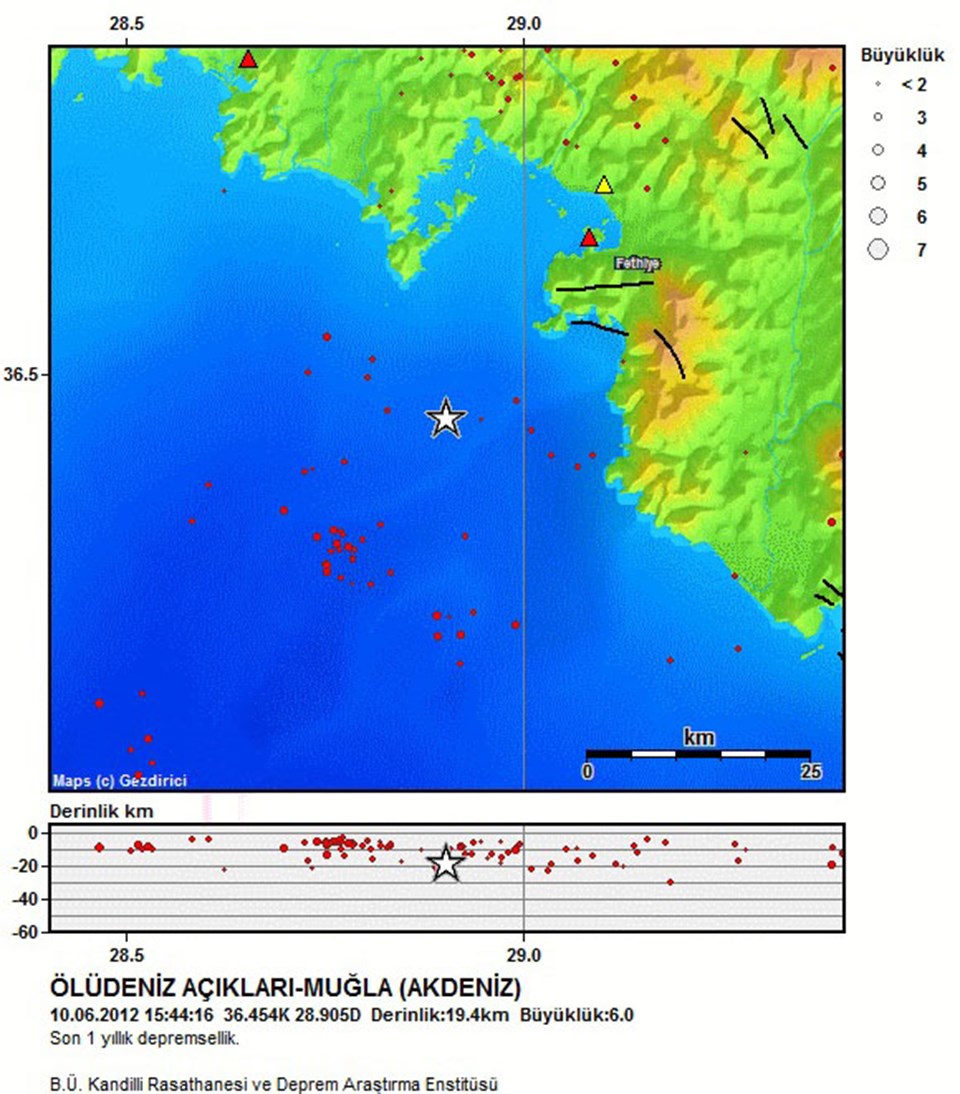 28.5
29.0
Büyüklük
< 2
3
4
5
6
7
36.5
Fethiye
km
0
25
Maps (c) Gezdirici
Derinlik km
0
-20
-40
-60
28.5
29.0
ÖLÜDENİZ AÇIKLARI-MUĞLA (AKDENİZ)
10.06.2012 15:44:16 36.454K 28.905D Derinlik:19.4km Büyüklük:6.0
Son 1 yıllık depremsellik.

B.Ü. Kandilli Rasathanesi ve Deprem Araştırma Enstitüsü